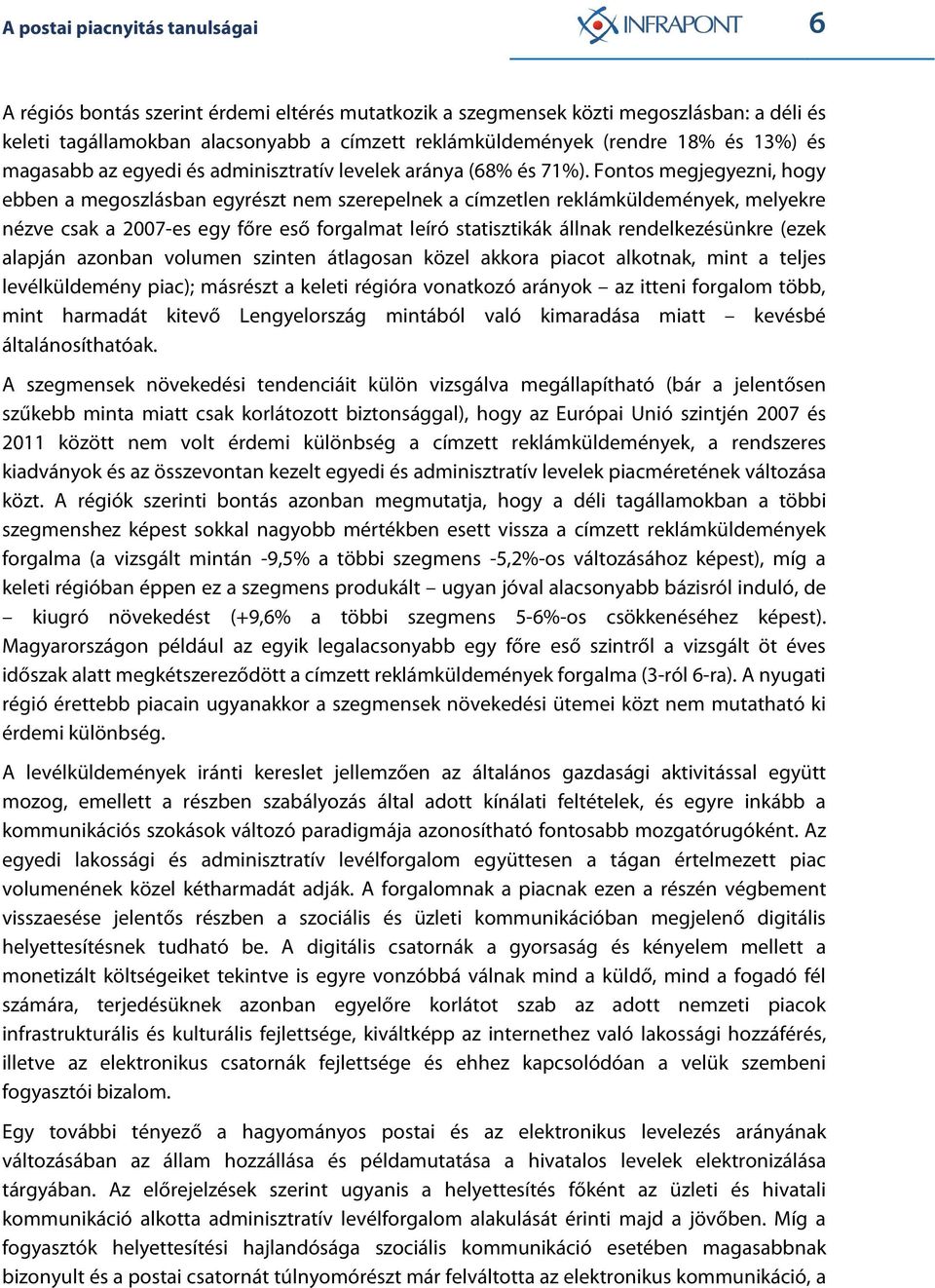 A postai piacnyitás tanulságai

INFRAPONT

6

A régiós bontás szerint érdemi eltérés mutatkozik a szegmensek közti megoszlásban: a déli és keleti tagállamokban alacsonyabb a címzett reklámküldemények (rendre 18% és 13%) és magasabb az egyedi és adminisztratív levelek aránya (68% és 71%). Fontos megjegyezni, hogy ebben a megoszlásban egyrészt nem szerepelnek a címzetlen reklámküldemények, melyekre nézve csak a 2007-es egy főre eső forgalmat leíró statisztikák állnak rendelkezésünkre (ezek alapján azonban volumen szinten átlagosan közel akkora piacot alkotnak, mint a teljes levélküldemény piac); másrészt a keleti régióra vonatkozó arányok – az itteni forgalom több, mint harmadát kitevő Lengyelország mintából való kimaradása miatt – kevésbé általánosíthatóak.

A szegmensek növekedési tendenciáit külön vizsgálva megállapítható (bár a jelentősen szűkebb minta miatt csak korlátozott biztonsággal), hogy az Európai Unió szintjén 2007 és 2011 között nem volt érdemi különbség a címzett reklámküldemények, a rendszeres kiadványok és az összevontan kezelt egyedi és adminisztratív levelek piacméretének változása közt. A régiók szerinti bontás azonban megmutatja, hogy a déli tagállamokban a többi szegmenshez képest sokkal nagyobb mértékben esett vissza a címzett reklámküldemények forgalma (a vizsgált mintán -9,5% a többi szegmens -5,2%-os változásához képest), míg a keleti régióban éppen ez a szegmens produkált – ugyan jóval alacsonyabb bázisról induló, de – kiugró növekedést (+9,6% a többi szegmens 5-6%-os csökkenéséhez képest). Magyarországon például az egyik legalacsonyabb egy főre eső szintről a vizsgált öt éves időszak alatt megkétszereződött a címzett reklámküldemények forgalma (3-ról 6-ra). A nyugati régió érettebb piacain ugyanakkor a szegmensek növekedési ütemei közt nem mutatható ki érdemi különbség.

A levélküldemények iránti kereslet jellemzően az általános gazdasági aktivitással együtt mozog, emellett a részben szabályozás által adott kínálati feltételek, és egyre inkább a kommunikációs szokások változó paradigmája azonosítható fontosabb mozgatórugóként. Az egyedi lakossági és adminisztratív levélforgalom együttesen a tágan értelmezett piac volumenének közel kétharmadát adják. A forgalomnak a piacnak ezen a részén végbement visszaesése jelentős részben a szociális és üzleti kommunikációban megjelenő digitális helyettesítésnek tudható be. A digitális csatornák a gyorsaság és kényelem mellett a monetizált költségeiket tekintve is egyre vonzóbbá válnak mind a küldő, mind a fogadó fél számára, terjedésüknek azonban egyelőre korlátot szab az adott nemzeti piacok infrastrukturális és kulturális fejlettsége, kiváltképp az internethez való lakossági hozzáférés, illetve az elektronikus csatornák fejlettsége és ehhez kapcsolódóan a velük szembeni fogyasztói bizalom.

Egy további tényező a hagyományos postai és az elektronikus levelezés arányának változásában az állam hozzállása és példamutatása a hivatalos levelek elektronizálása tárgyában. Az előrejelzések szerint ugyanis a helyettesítés főként az üzleti és hivatali kommunikáció alkotta adminisztratív levélforgalom alakulását érinti majd a jövőben. Míg a fogyasztók helyettesítési hajlandósága szociális kommunikáció esetében magasabbnak bizonyult és a postai csatornát túlnyomórészt már felváltotta az elektronikus kommunikáció, a